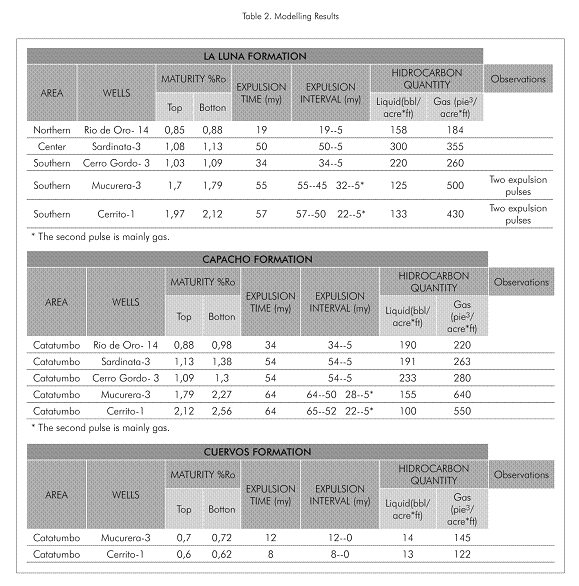 Table 2. Modelling Results

LA LUNA FORMATION

| AREA | WELLS | MATURITY %Ro Top | MATURITY %Ro Botton | EXPULSION TIME (my) | EXPULSION INTERVAL (my) | HIDROCARBON QUANTITY Liquid(bbl/ acre*ft) | HIDROCARBON QUANTITY Gas (pie$^3$/ acre*ft) | Observations |
|---|---|---|---|---|---|---|---|---|
| Northern | Rio de Oro- 14 | 0,85 | 0,88 | 19 | 19--5 | 158 | 184 | |
| Center | Sardinata-3 | 1,08 | 1,13 | 50 | 50--5 | 300 | 355 | |
| Southern | Cerro Gordo- 3 | 1,03 | 1,09 | 34 | 34--5 | 220 | 260 | |
| Southern | Mucurera-3 | 1,7 | 1,79 | 55 | 55--45 32--5* | 125 | 500 | Two expulsion pulses |
| Southern | Cerrito-1 | 1,97 | 2,12 | 57 | 57--50 22--5* | 133 | 430 | Two expulsion pulses |

* The second pulse is mainly gas.

CAPACHO FORMATION

| AREA | WELLS | MATURITY %Ro Top | MATURITY %Ro Botton | EXPULSION TIME (my) | EXPULSION INTERVAL (my) | HIDROCARBON QUANTITY Liquid(bbl/ acre*ft) | HIDROCARBON QUANTITY Gas (pie$^3$/ acre*ft) | Observations |
|---|---|---|---|---|---|---|---|---|
| Catatumbo | Rio de Oro- 14 | 0,88 | 0,98 | 34 | 34--5 | 190 | 220 | |
| Catatumbo | Sardinata-3 | 1,13 | 1,38 | 54 | 54--5 | 191 | 263 | |
| Catatumbo | Cerro Gordo- 3 | 1,09 | 1,3 | 54 | 54--5 | 233 | 280 | |
| Catatumbo | Mucurera-3 | 1,79 | 2,27 | 64 | 64--50 28--5* | 155 | 640 | |
| Catatumbo | Cerrito-1 | 2,12 | 2,56 | 64 | 65--52 22--5* | 100 | 550 | |

* The second pulse is mainly gas.

CUERVOS FORMATION

| AREA | WELLS | MATURITY %Ro Top | MATURITY %Ro Botton | EXPULSION TIME (my) | EXPULSION INTERVAL (my) | HIDROCARBON QUANTITY Liquid(bbl/ acre*ft) | HIDROCARBON QUANTITY Gas (pie$^3$/ acre*ft) | Observations |
|---|---|---|---|---|---|---|---|---|
| Catatumbo | Mucurera-3 | 0,7 | 0,72 | 12 | 12--0 | 14 | 145 | |
| Catatumbo | Cerrito-1 | 0,6 | 0,62 | 8 | 8--0 | 13 | 122 | |